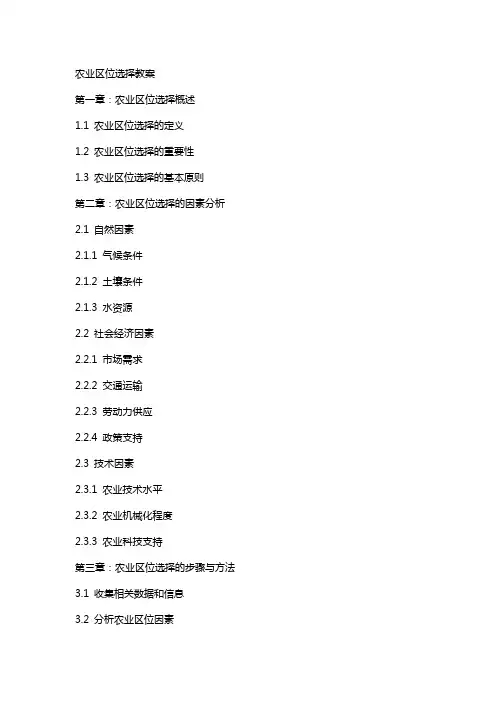 农业区位选择教案

第一章：农业区位选择概述

1.1 农业区位选择的定义

1.2 农业区位选择的重要性

1.3 农业区位选择的基本原则

第二章：农业区位选择的因素分析

2.1 自然因素

2.1.1 气候条件

2.1.2 土壤条件

2.1.3 水资源

2.2 社会经济因素

2.2.1 市场需求

2.2.2 交通运输

2.2.3 劳动力供应

2.2.4 政策支持

2.3 技术因素

2.3.1 农业技术水平

2.3.2 农业机械化程度

2.3.3 农业科技支持

第三章：农业区位选择的步骤与方法

3.1 收集相关数据和信息

3.2 分析农业区位因素